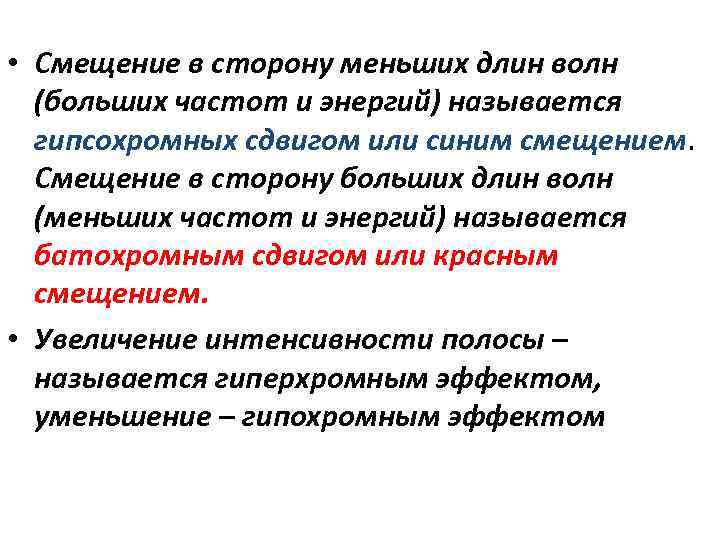 • Смещение в сторону меньших длин волн (больших частот и энергий) называется гипсохромных сдвигом или синим смещением. Смещение в сторону больших длин волн (меньших частот и энергий) называется батохромным сдвигом или красным смещением.

• Увеличение интенсивности полосы – называется гиперхромным эффектом, уменьшение – гипохромным эффектом